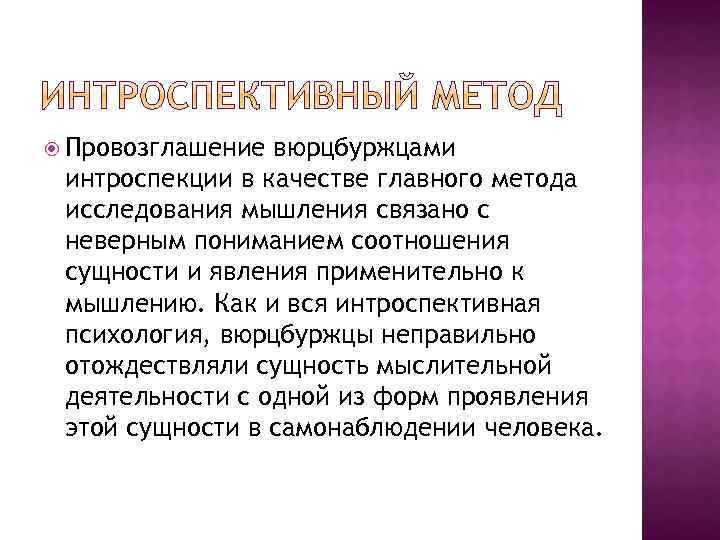 ИНТРОСПЕКТИВНЫЙ МЕТОД

• Провозглашение вюрцбуржцами интроспекции в качестве главного метода исследования мышления связано с неверным пониманием соотношения сущности и явления применительно к мышлению. Как и вся интроспективная психология, вюрцбуржцы неправильно отождествляли сущность мыслительной деятельности с одной из форм проявления этой сущности в самонаблюдении человека.